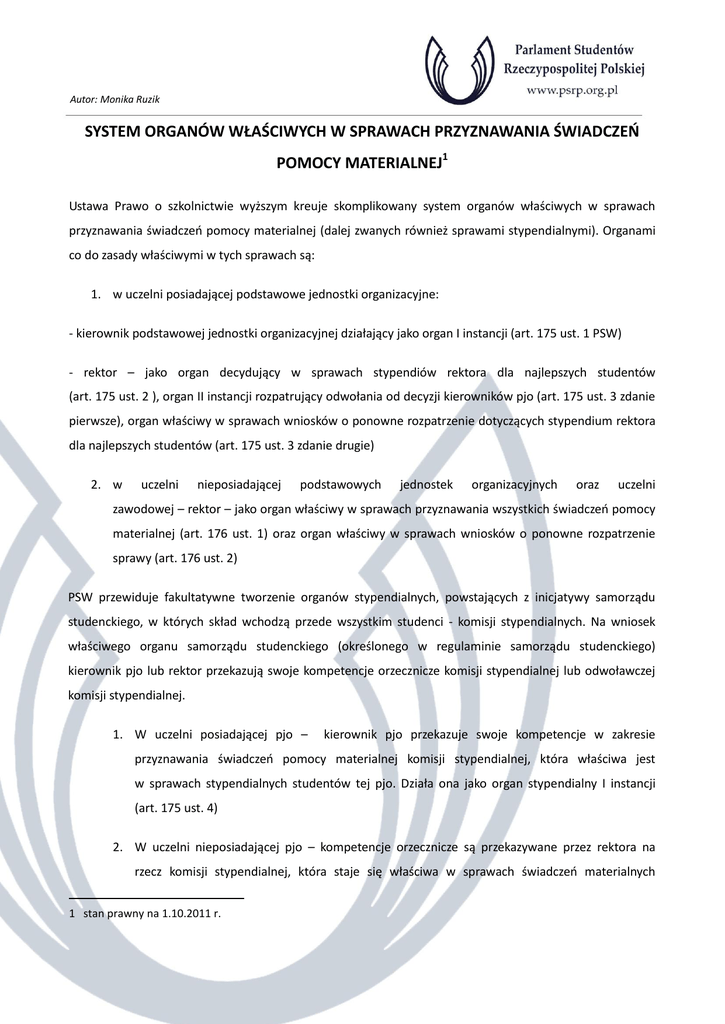 Parlament Studentów Rzeczypospolitej Polskiej
www.psrp.org.pl

Autor: Monika Ruzik

SYSTEM ORGANÓW WŁAŚCIWYCH W SPRAWACH PRZYZNAWANIA ŚWIADCZEŃ POMOCY MATERIALNEJ$^1$

Ustawa Prawo o szkolnictwie wyższym kreuje skomplikowany system organów właściwych w sprawach przyznawania świadczeń pomocy materialnej (dalej zwanych również sprawami stypendialnymi). Organami co do zasady właściwymi w tych sprawach są:

1. w uczelni posiadającej podstawowe jednostki organizacyjne:

- kierownik podstawowej jednostki organizacyjnej działający jako organ I instancji (art. 175 ust. 1 PSW)

- rektor – jako organ decydujący w sprawach stypendiów rektora dla najlepszych studentów (art. 175 ust. 2 ), organ II instancji rozpatrujący odwołania od decyzji kierowników pjo (art. 175 ust. 3 zdanie pierwsze), organ właściwy w sprawach wniosków o ponowne rozpatrzenie dotyczących stypendium rektora dla najlepszych studentów (art. 175 ust. 3 zdanie drugie)

2. w uczelni nieposiadającej podstawowych jednostek organizacyjnych oraz uczelni zawodowej – rektor – jako organ właściwy w sprawach przyznawania wszystkich świadczeń pomocy materialnej (art. 176 ust. 1) oraz organ właściwy w sprawach wniosków o ponowne rozpatrzenie sprawy (art. 176 ust. 2)

PSW przewiduje fakultatywne tworzenie organów stypendialnych, powstających z inicjatywy samorządu studenckiego, w których skład wchodzą przede wszystkim studenci - komisji stypendialnych. Na wniosek właściwego organu samorządu studenckiego (określonego w regulaminie samorządu studenckiego) kierownik pjo lub rektor przekazują swoje kompetencje orzecznicze komisji stypendialnej lub odwoławczej komisji stypendialnej.

1. W uczelni posiadającej pjo – kierownik pjo przekazuje swoje kompetencje w zakresie przyznawania świadczeń pomocy materialnej komisji stypendialnej, która właściwa jest w sprawach stypendialnych studentów tej pjo. Działa ona jako organ stypendialny I instancji (art. 175 ust. 4)

2. W uczelni nieposiadającej pjo – kompetencje orzecznicze są przekazywane przez rektora na rzecz komisji stypendialnej, która staje się właściwa w sprawach świadczeń materialnych

1 stan prawny na 1.10.2011 r.